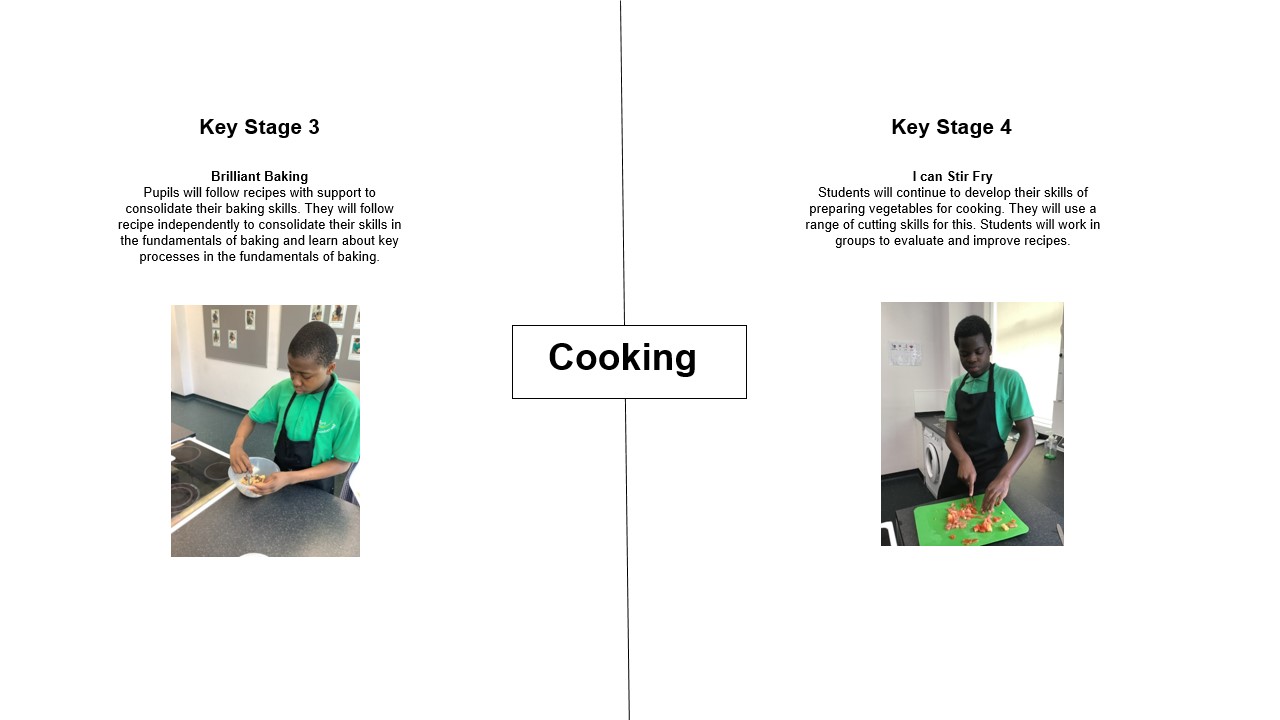 Key Stage 3

Brilliant Baking
Pupils will follow recipes with support to consolidate their baking skills. They will follow recipe independently to consolidate their skills in the fundamentals of baking and learn about key processes in the fundamentals of baking.

Cooking

Key Stage 4

I can Stir Fry
Students will continue to develop their skills of preparing vegetables for cooking. They will use a range of cutting skills for this. Students will work in groups to evaluate and improve recipes.